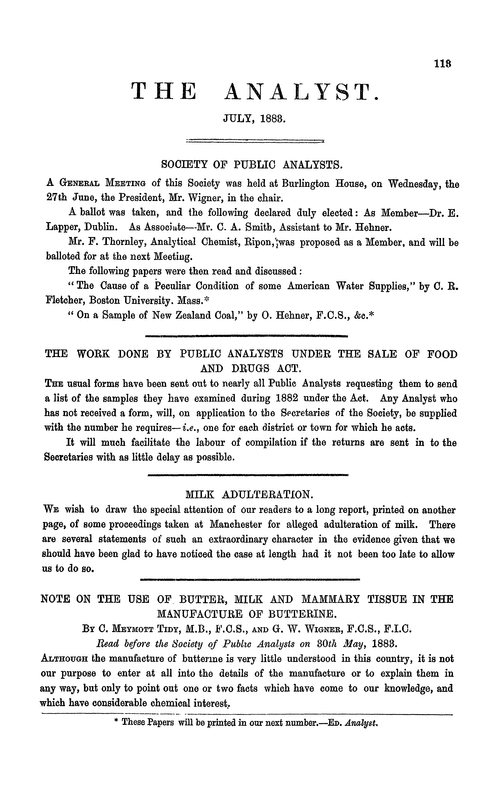 113

THE ANALYST.

JULY, 1883.

SOCIETY OF PUBLIC ANALYSTS.

A General Meeting of this Society was held at Burlington House, on Wednesday, the 27th June, the President, Mr. Wigner, in the chair.

A ballot was taken, and the following declared duly elected: As Member—Dr. E. Lapper, Dublin. As Associate—Mr. C. A. Smith, Assistant to Mr. Hehner.

Mr. F. Thornley, Analytical Chemist, Ripon, was proposed as a Member, and will be balloted for at the next Meeting.

The following papers were then read and discussed:

"The Cause of a Peculiar Condition of some American Water Supplies," by C. R. Fletcher, Boston University. Mass.*

"On a Sample of New Zealand Coal," by O. Hehner, F.C.S., &c.*

THE WORK DONE BY PUBLIC ANALYSTS UNDER THE SALE OF FOOD AND DRUGS ACT.

The usual forms have been sent out to nearly all Public Analysts requesting them to send a list of the samples they have examined during 1882 under the Act. Any Analyst who has not received a form, will, on application to the Secretaries of the Society, be supplied with the number he requires—i.e., one for each district or town for which he acts.

It will much facilitate the labour of compilation if the returns are sent in to the Secretaries with as little delay as possible.

MILK ADULTERATION.

We wish to draw the special attention of our readers to a long report, printed on another page, of some proceedings taken at Manchester for alleged adulteration of milk. There are several statements of such an extraordinary character in the evidence given that we should have been glad to have noticed the case at length had it not been too late to allow us to do so.

NOTE ON THE USE OF BUTTER, MILK AND MAMMARY TISSUE IN THE MANUFACTURE OF BUTTERINE.

By C. Meymott Tidy, M.B., F.C.S., and G. W. Wigner, F.C.S., F.I.C.

Read before the Society of Public Analysts on 30th May, 1883.

Although the manufacture of butterine is very little understood in this country, it is not our purpose to enter at all into the details of the manufacture or to explain them in any way, but only to point out one or two facts which have come to our knowledge, and which have considerable chemical interest.

* These Papers will be printed in our next number.—Ed. Analyst.